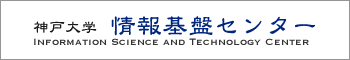 神戸大学 情報基盤センター
INFORMATION SCIENCE AND TECHNOLOGY CENTER